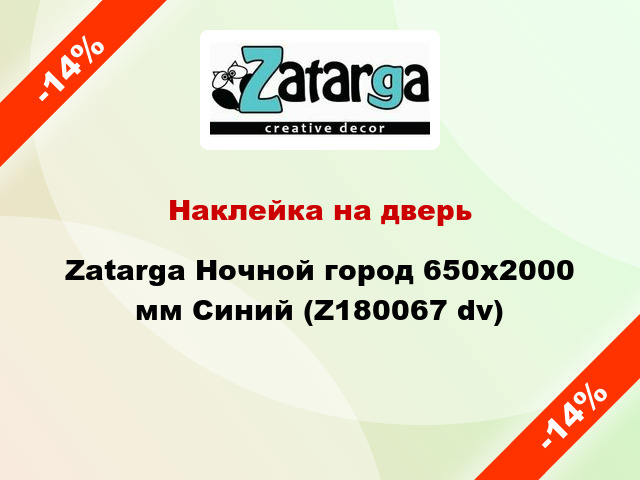 -14%

Zatarga
creative decor

Наклейка на дверь

Zatarga Ночной город 650x2000 мм Синий (Z180067 dv)

-14%